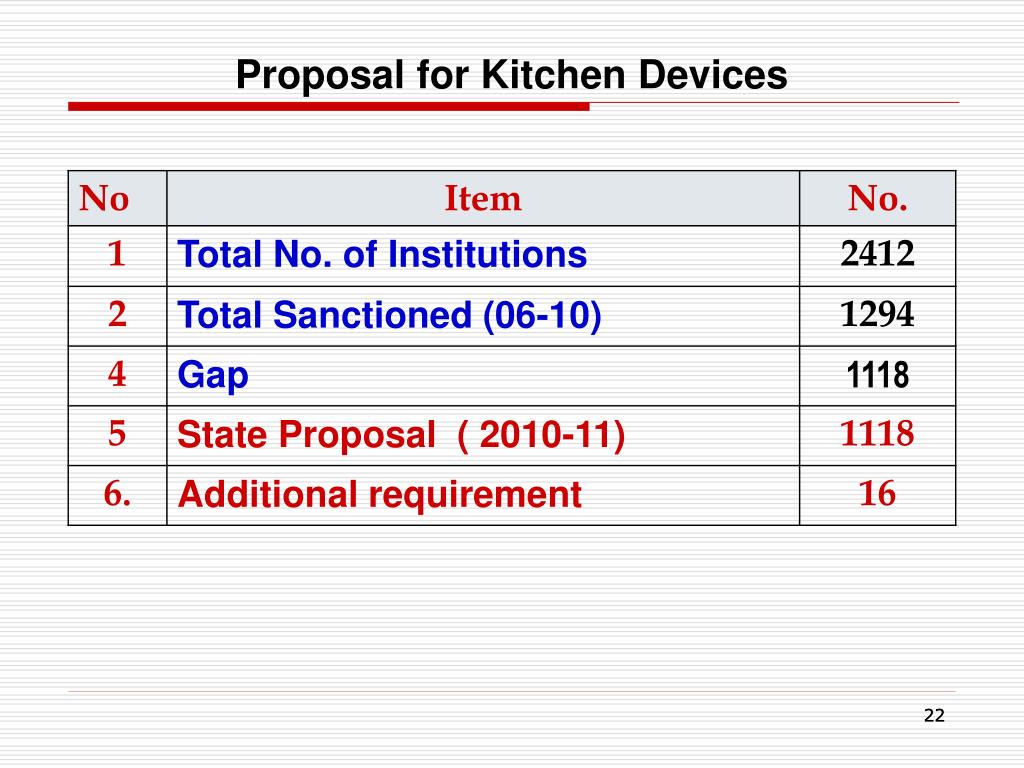 Proposal for Kitchen Devices

| No | Item | No. |
|---|---|---|
| 1 | Total No. of Institutions | 2412 |
| 2 | Total Sanctioned (06-10) | 1294 |
| 4 | Gap | 1118 |
| 5 | State Proposal ( 2010-11) | 1118 |
| 6. | Additional requirement | 16 |

22